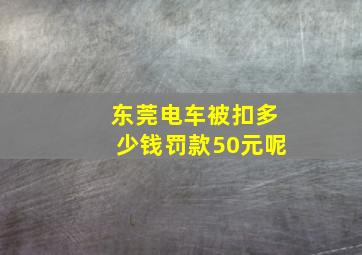 东莞电车被扣多少钱罚款50元呢